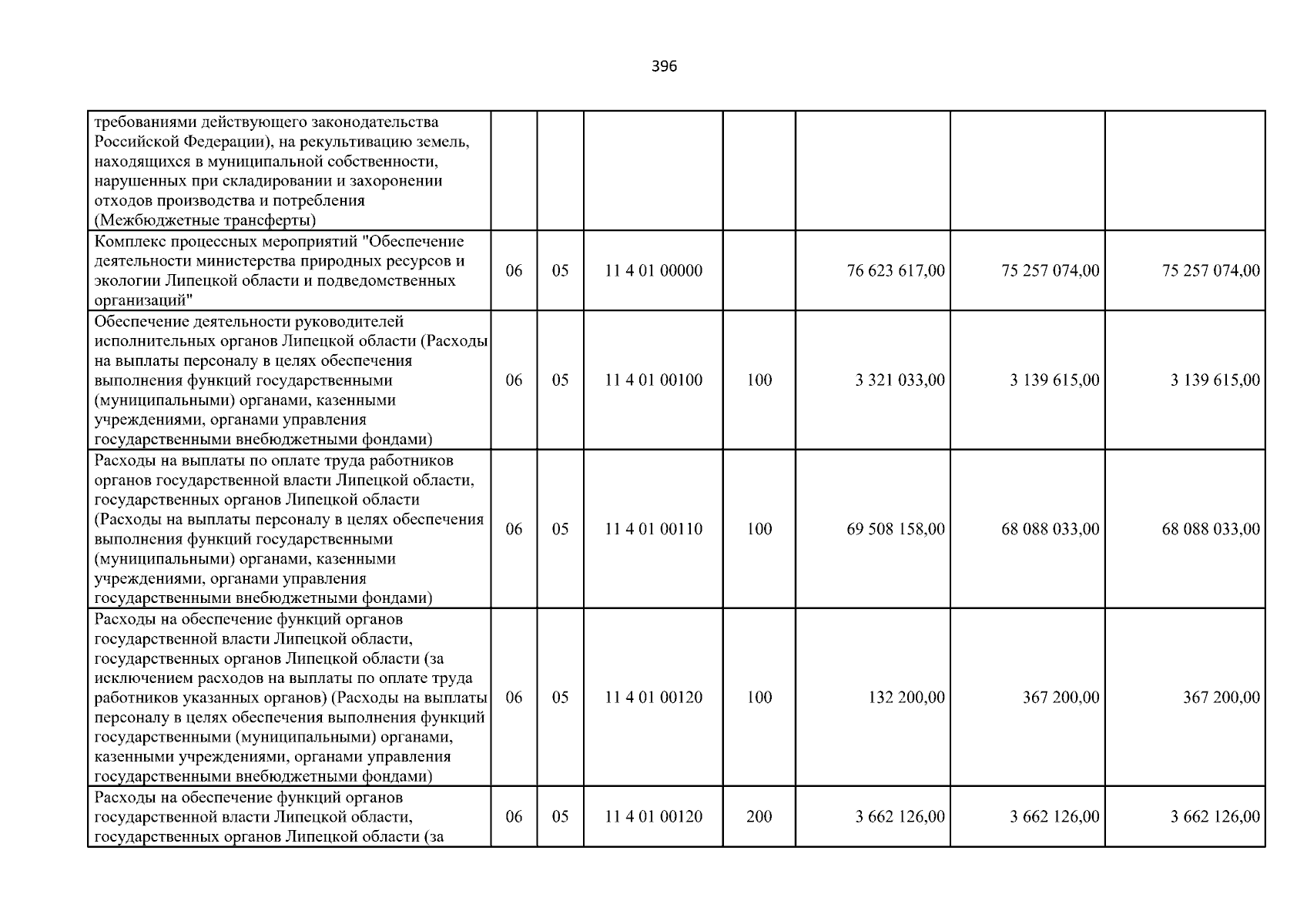 396

| требованиями действующего законодательства Российской Федерации), на рекультивацию земель, находящихся в муниципальной собственности, нарушенных при складировании и захоронении отходов производства и потребления (Межбюджетные трансферты) | | | | | | | |
|---|---|---|---|---|---|---|---|
| Комплекс процессных мероприятий "Обеспечение деятельности министерства природных ресурсов и экологии Липецкой области и подведомственных организаций" | 06 | 05 | 11 4 01 00000 | | 76 623 617,00 | 75 257 074,00 | 75 257 074,00 |
| Обеспечение деятельности руководителей исполнительных органов Липецкой области (Расходы на выплаты персоналу в целях обеспечения выполнения функций государственными (муниципальными) органами, казенными учреждениями, органами управления государственными внебюджетными фондами) | 06 | 05 | 11 4 01 00100 | 100 | 3 321 033,00 | 3 139 615,00 | 3 139 615,00 |
| Расходы на выплаты по оплате труда работников органов государственной власти Липецкой области, государственных органов Липецкой области (Расходы на выплаты персоналу в целях обеспечения выполнения функций государственными (муниципальными) органами, казенными учреждениями, органами управления государственными внебюджетными фондами) | 06 | 05 | 11 4 01 00110 | 100 | 69 508 158,00 | 68 088 033,00 | 68 088 033,00 |
| Расходы на обеспечение функций органов государственной власти Липецкой области, государственных органов Липецкой области (за исключением расходов на выплаты по оплате труда работников указанных органов) (Расходы на выплаты персоналу в целях обеспечения выполнения функций государственными (муниципальными) органами, казенными учреждениями, органами управления государственными внебюджетными фондами) | 06 | 05 | 11 4 01 00120 | 100 | 132 200,00 | 367 200,00 | 367 200,00 |
| Расходы на обеспечение функций органов государственной власти Липецкой области, государственных органов Липецкой области (за | 06 | 05 | 11 4 01 00120 | 200 | 3 662 126,00 | 3 662 126,00 | 3 662 126,00 |